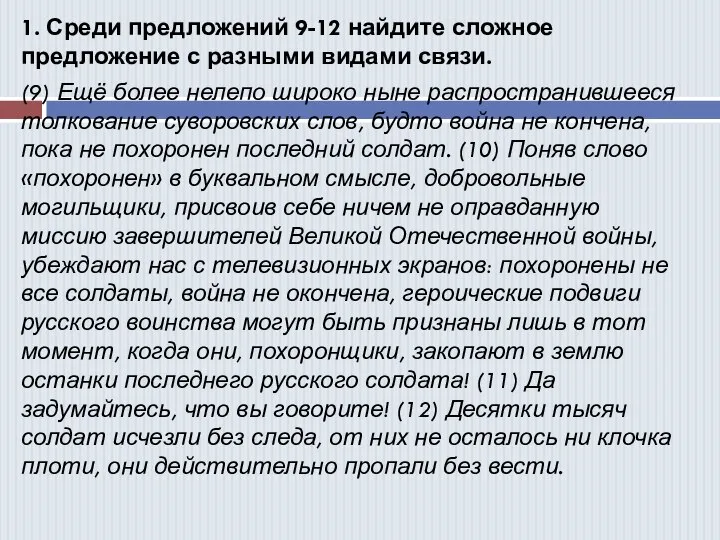 1. Среди предложений 9-12 найдите сложное предложение с разными видами связи.

(9) Ещё более нелепо широко ныне распространившееся толкование суворовских слов, будто война не кончена, пока не похоронен последний солдат. (10) Поняв слово «похоронен» в буквальном смысле, добровольные могильщики, присвоив себе ничем не оправданную миссию завершителей Великой Отечественной войны, убеждают нас с телевизионных экранов: похоронены не все солдаты, война не окончена, героические подвиги русского воинства могут быть признаны лишь в тот момент, когда они, похоронщики, закопают в землю останки последнего русского солдата! (11) Да задумайтесь, что вы говорите! (12) Десятки тысяч солдат исчезли без следа, от них не осталось ни клочка плоти, они действительно пропали без вести.